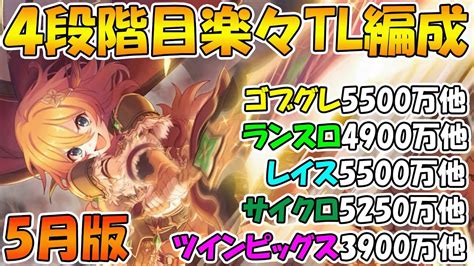 4段階目楽々TL編成

ゴブグレ5500万他
ランスロ4900万他
レイス5500万他
サイクロ5250万他
ツインピッグス3900万他

5月版